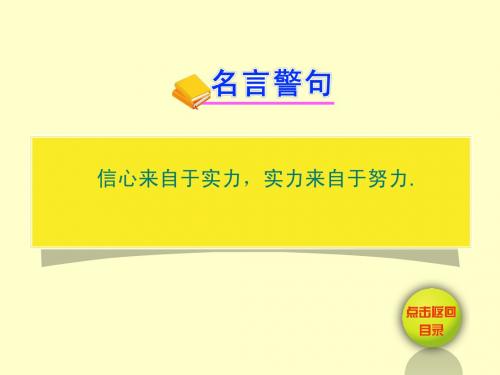 名言警句

信心来自于实力，实力来自于努力.

点击返回目录